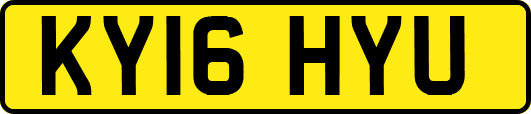 KY16 HYU